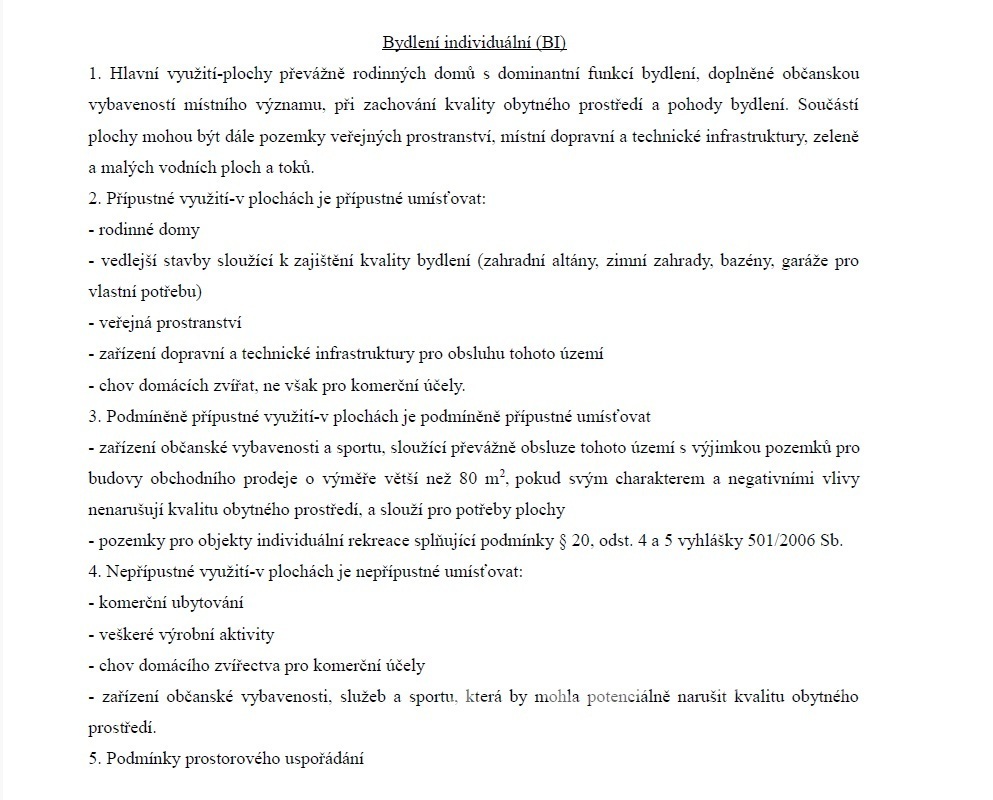 Bydlení individuální (BI)

1. Hlavní využití-plochy převážně rodinných domů s dominantní funkcí bydlení, doplněné občanskou vybaveností místního významu, při zachování kvality obytného prostředí a pohody bydlení. Součástí plochy mohou být dále pozemky veřejných prostranství, místní dopravní a technické infrastruktury, zeleně a malých vodních ploch a toků.

2. Přípustné využití-v plochách je přípustné umísťovat:
- rodinné domy
- vedlejší stavby sloužící k zajištění kvality bydlení (zahradní altány, zimní zahrady, bazény, garáže pro vlastní potřebu)
- veřejná prostranství
- zařízení dopravní a technické infrastruktury pro obsluhu tohoto území
- chov domácích zvířat, ne však pro komerční účely.

3. Podmíněně přípustné využití-v plochách je podmíněně přípustné umísťovat
- zařízení občanské vybavenosti a sportu, sloužící převážně obsluze tohoto území s výjimkou pozemků pro budovy obchodního prodeje o výměře větší než 80 $m^2$, pokud svým charakterem a negativními vlivy nenarušují kvalitu obytného prostředí, a slouží pro potřeby plochy
- pozemky pro objekty individuální rekreace splňující podmínky § 20, odst. 4 a 5 vyhlášky 501/2006 Sb.

4. Nepřípustné využití-v plochách je nepřípustné umísťovat:
- komerční ubytování
- veškeré výrobní aktivity
- chov domácího zvířectva pro komerční účely
- zařízení občanské vybavenosti, služeb a sportu, která by mohla potenciálně narušit kvalitu obytného prostředí.

5. Podmínky prostorového uspořádání